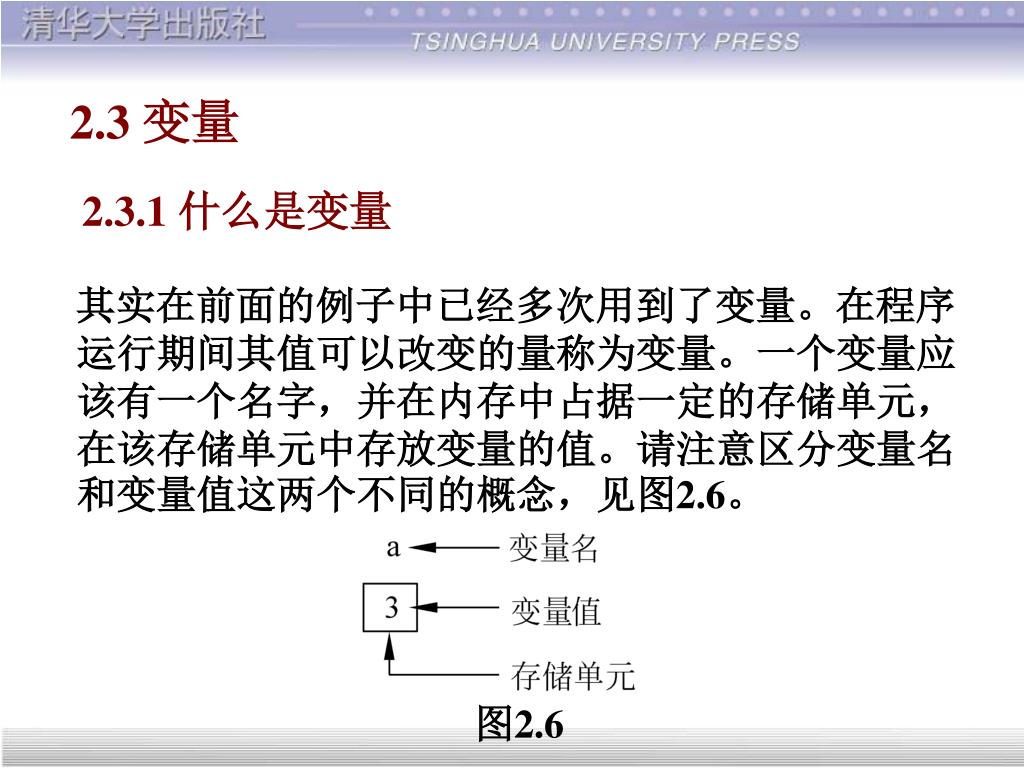 清华大学出版社
TSINGHUA UNIVERSITY PRESS

2.3 变量

2.3.1 什么是变量

其实在前面的例子中已经多次用到了变量。在程序运行期间其值可以改变的量称为变量。一个变量应该有一个名字，并在内存中占据一定的存储单元，在该存储单元中存放变量的值。请注意区分变量名和变量值这两个不同的概念，见图2.6。

a
变量名
3
变量值
存储单元

图2.6